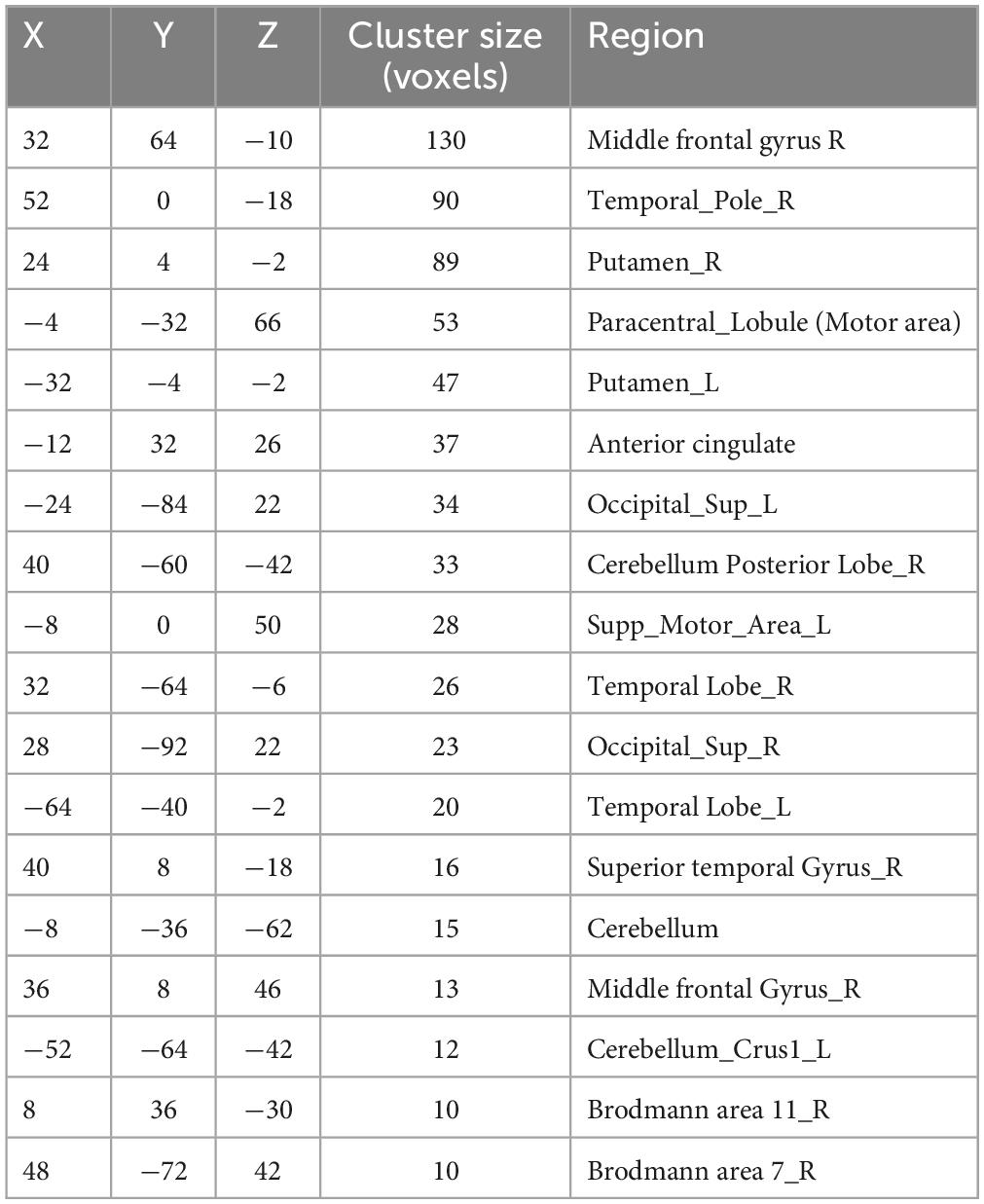 | X | Y | Z | Cluster size (voxels) | Region |
|---|---|---|---|---|
| 32 | 64 | −10 | 130 | Middle frontal gyrus R |
| 52 | 0 | −18 | 90 | Temporal_Pole_R |
| 24 | 4 | −2 | 89 | Putamen_R |
| −4 | −32 | 66 | 53 | Paracentral_Lobule (Motor area) |
| −32 | −4 | −2 | 47 | Putamen_L |
| −12 | 32 | 26 | 37 | Anterior cingulate |
| −24 | −84 | 22 | 34 | Occipital_Sup_L |
| 40 | −60 | −42 | 33 | Cerebellum Posterior Lobe_R |
| −8 | 0 | 50 | 28 | Supp_Motor_Area_L |
| 32 | −64 | −6 | 26 | Temporal Lobe_R |
| 28 | −92 | 22 | 23 | Occipital_Sup_R |
| −64 | −40 | −2 | 20 | Temporal Lobe_L |
| 40 | 8 | −18 | 16 | Superior temporal Gyrus_R |
| −8 | −36 | −62 | 15 | Cerebellum |
| 36 | 8 | 46 | 13 | Middle frontal Gyrus_R |
| −52 | −64 | −42 | 12 | Cerebellum_Crus1_L |
| 8 | 36 | −30 | 10 | Brodmann area 11_R |
| 48 | −72 | 42 | 10 | Brodmann area 7_R |